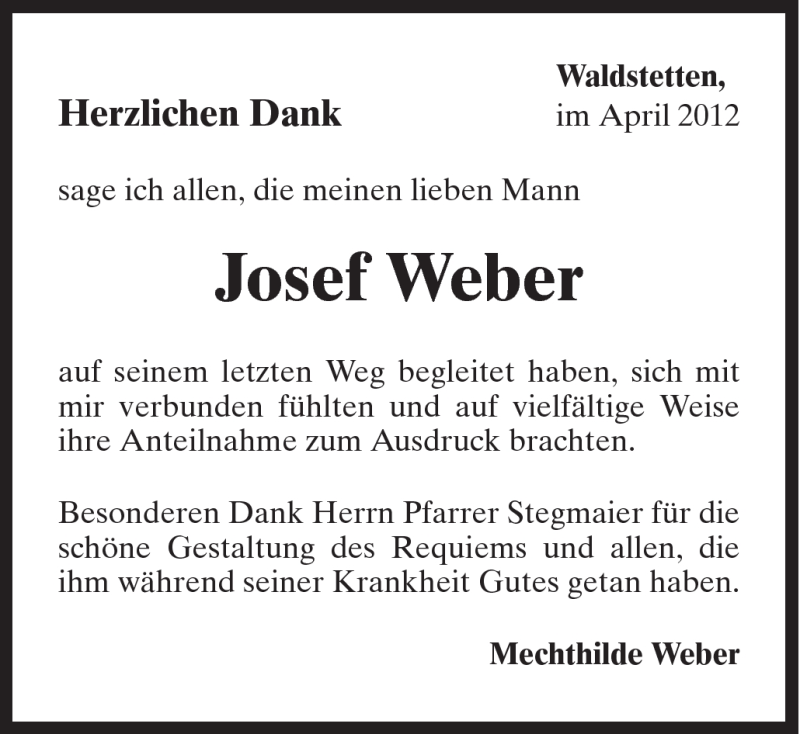 Herzlichen Dank

Waldstetten, im April 2012

sage ich allen, die meinen lieben Mann

Josef Weber

auf seinem letzten Weg begleitet haben, sich mit mir verbunden fühlten und auf vielfältige Weise ihre Anteilnahme zum Ausdruck brachten.

Besonderen Dank Herrn Pfarrer Stegmaier für die schöne Gestaltung des Requiems und allen, die ihm während seiner Krankheit Gutes getan haben.

Mechthilde Weber